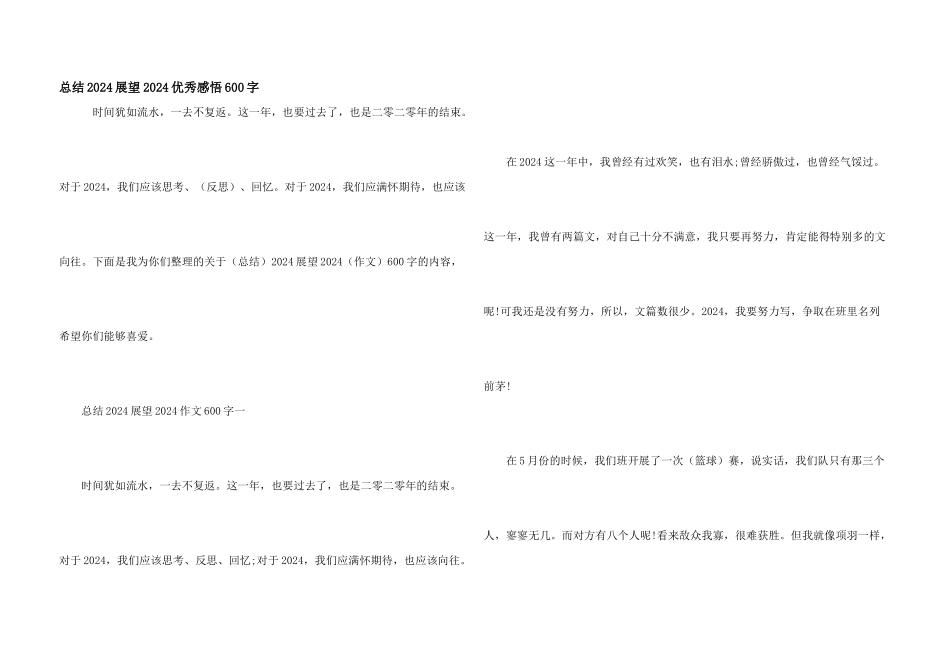 总结2024展望2024优秀感悟600字

时间犹如流水，一去不复返。这一年，也要过去了，也是二零二零年的结束。对于2024，我们应该思考、（反思）、回忆。对于2024，我们应满怀期待，也应该向往。下面是我为你们整理的关于（总结）2024展望2024（作文）600字的内容，希望你们能够喜爱。

总结2024展望2024作文600字一

时间犹如流水，一去不复返。这一年，也要过去了，也是二零二零年的结束。对于2024，我们应该思考、反思、回忆;对于2024，我们应满怀期待，也应该向往。

在2024这一年中，我曾经有过欢笑，也有泪水;曾经骄傲过，也曾经气馁过。这一年，我曾有两篇文，对自己十分不满意，我只要再努力，肯定能得特别多的文呢!可我还是没有努力，所以，文篇数很少。2024，我要努力写，争取在班里名列前茅!

在5月份的时候，我们班开展了一次（篮球）赛，说实话，我们队只有那三个人，寥寥无几。而对方有八个人呢!看来敌众我寡，很难获胜。但我就像项羽一样，